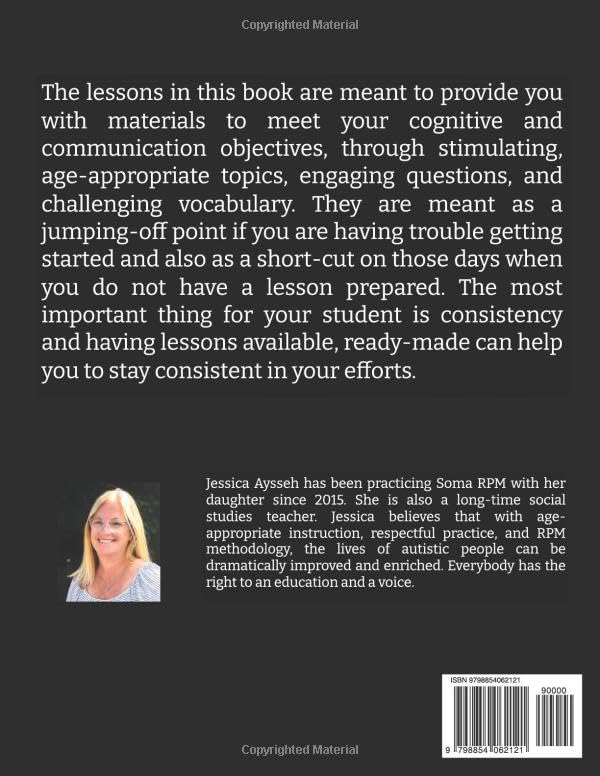 Copyrighted Material

The lessons in this book are meant to provide you with materials to meet your cognitive and communication objectives, through stimulating, age-appropriate topics, engaging questions, and challenging vocabulary. They are meant as a jumping-off point if you are having trouble getting started and also as a short-cut on those days when you do not have a lesson prepared. The most important thing for your student is consistency and having lessons available, ready-made can help you to stay consistent in your efforts.

Jessica Aysseh has been practicing Soma RPM with her daughter since 2015. She is also a long-time social studies teacher. Jessica believes that with age-appropriate instruction, respectful practice, and RPM methodology, the lives of autistic people can be dramatically improved and enriched. Everybody has the right to an education and a voice.

ISBN 9798854062121

90000

9 798854 062121

Copyrighted Material